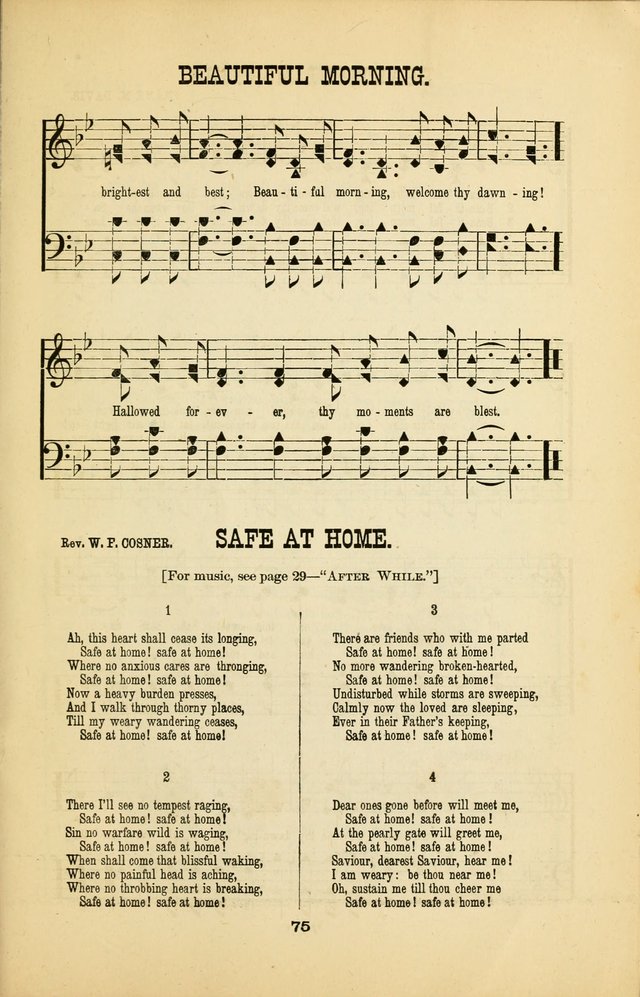 BEAUTIFUL MORNING.

bright-est and best; Beau - ti - ful morn - ing, welcome thy dawn - ing!

Hallowed for - ev - er, thy mo - ments are blest.

Rev. W. F. COSNER. SAFE AT HOME.

[For music, see page 29—"AFTER WHILE."]

1

Ah, this heart shall cease its longing,
Safe at home! safe at home!
Where no anxious cares are thronging,
Safe at home! safe at home!
Now a heavy burden presses,
And I walk through thorny places,
Till my weary wandering ceases,
Safe at home! safe at home!

2

There I'll see no tempest raging,
Safe at home! safe at home!
Sin no warfare wild is waging,
Safe at home! safe at home!
When shall come that blissful waking,
Where no painful head is aching,
Where no throbbing heart is breaking,
Safe at home! safe at home!

3

There are friends who with me parted
Safe at home! safe at home!
No more wandering broken-hearted,
Safe at home! safe at home!
Undisturbed while storms are sweeping,
Calmly now the loved are sleeping,
Ever in their Father's keeping,
Safe at home! safe at home!

4

Dear ones gone before will meet me,
Safe at home! safe at home!
At the pearly gate will greet me,
Safe at home! safe at home!
Saviour, dearest Saviour, hear me!
I am weary: be thou near me!
Oh, sustain me till thou cheer me
Safe at home! safe at home!

75